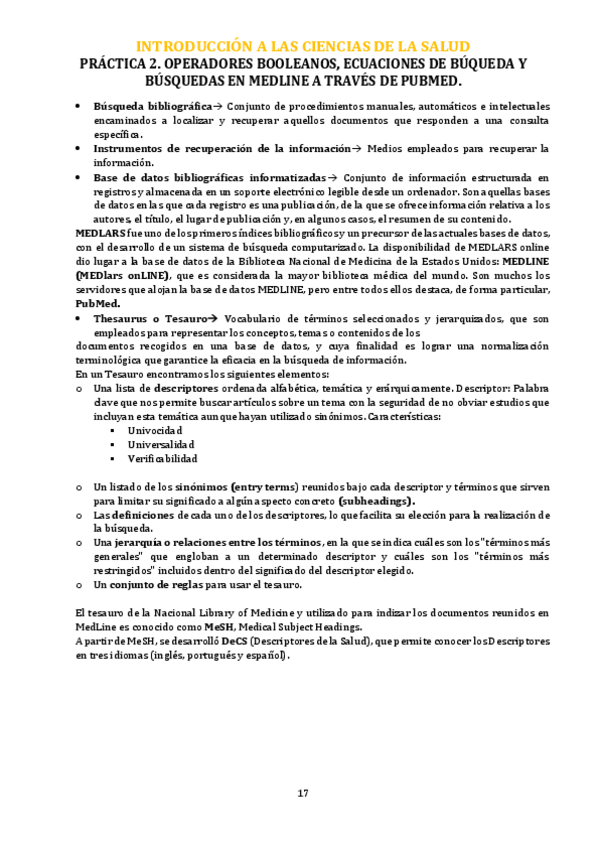 INTRODUCCIÓN A LAS CIENCIAS DE LA SALUD
PRÁCTICA 2. OPERADORES BOOLEANOS, ECUACIONES DE BÚQUEDA Y BÚSQUEDAS EN MEDLINE A TRAVÉS DE PUBMED.

• Búsqueda bibliográfica→ Conjunto de procedimientos manuales, automáticos e intelectuales encaminados a localizar y recuperar aquellos documentos que responden a una consulta específica.
• Instrumentos de recuperación de la información→ Medios empleados para recuperar la información.
• Base de datos bibliográficas informatizadas→ Conjunto de información estructurada en registros y almacenada en un soporte electrónico legible desde un ordenador. Son aquellas bases de datos en las que cada registro es una publicación, de la que se ofrece información relativa a los autores, el título, el lugar de publicación y, en algunos casos, el resumen de su contenido.

MEDLARS fue uno de los primeros índices bibliográficos y un precursor de las actuales bases de datos, con el desarrollo de un sistema de búsqueda computarizado. La disponibilidad de MEDLARS online dio lugar a la base de datos de la Biblioteca Nacional de Medicina de la Estados Unidos: MEDLINE (MEDlars onLINE), que es considerada la mayor biblioteca médica del mundo. Son muchos los servidores que alojan la base de datos MEDLINE, pero entre todos ellos destaca, de forma particular, PubMed.

• Thesaurus o Tesauro→ Vocabulario de términos seleccionados y jerarquizados, que son empleados para representar los conceptos, temas o contenidos de los
documentos recogidos en una base de datos, y cuya finalidad es lograr una normalización terminológica que garantice la eficacia en la búsqueda de información.
En un Tesauro encontramos los siguientes elementos:
o Una lista de descriptores ordenada alfabética, temática y erárquicamente. Descriptor: Palabra clave que nos permite buscar artículos sobre un tema con la seguridad de no obviar estudios que incluyan esta temática aunque hayan utilizado sinónimos. Características:
▪ Univocidad
▪ Universalidad
▪ Verificabilidad

o Un listado de los sinónimos (entry terms) reunidos bajo cada descriptor y términos que sirven para limitar su significado a algún aspecto concreto (subheadings).
o Las definiciones de cada uno de los descriptores, lo que facilita su elección para la realización de la búsqueda.
o Una jerarquía o relaciones entre los términos, en la que se indica cuáles son los "términos más generales" que engloban a un determinado descriptor y cuáles son los "términos más restringidos" incluidos dentro del significado del descriptor elegido.
o Un conjunto de reglas para usar el tesauro.

El tesauro de la Nacional Library of Medicine y utilizado para indizar los documentos reunidos en MedLine es conocido como MeSH, Medical Subject Headings.
A partir de MeSH, se desarrolló DeCS (Descriptores de la Salud), que permite conocer los Descriptores en tres idiomas (inglés, portugués y español).

17